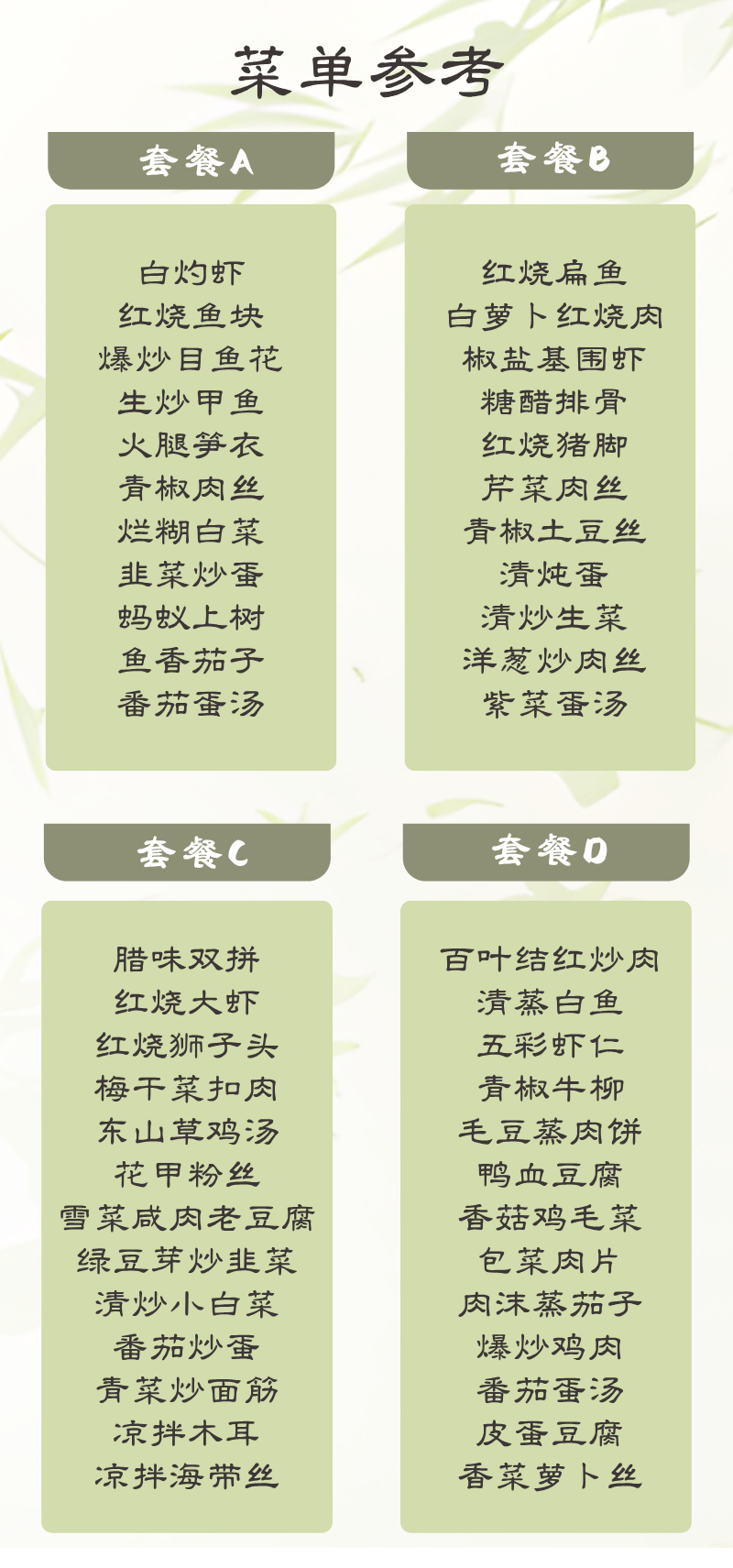 菜单参考

套餐A

白灼虾
红烧鱼块
爆炒目鱼花
生炒甲鱼
火腿笋衣
青椒肉丝
烂糊白菜
韭菜炒蛋
蚂蚁上树
鱼香茄子
番茄蛋汤

套餐B

红烧扁鱼
白萝卜红烧肉
椒盐基围虾
糖醋排骨
红烧猪脚
芹菜肉丝
青椒土豆丝
清炖蛋
清炒生菜
洋葱炒肉丝
紫菜蛋汤

套餐C

腊味双拼
红烧大虾
红烧狮子头
梅干菜扣肉
东山草鸡汤
花甲粉丝
雪菜咸肉老豆腐
绿豆芽炒韭菜
清炒小白菜
番茄炒蛋
青菜炒面筋
凉拌木耳
凉拌海带丝

套餐D

百叶结红炒肉
清蒸白鱼
五彩虾仁
青椒牛柳
毛豆蒸肉饼
鸭血豆腐
香菇鸡毛菜
包菜肉片
肉沫蒸茄子
爆炒鸡肉
番茄蛋汤
皮蛋豆腐
香菜萝卜丝